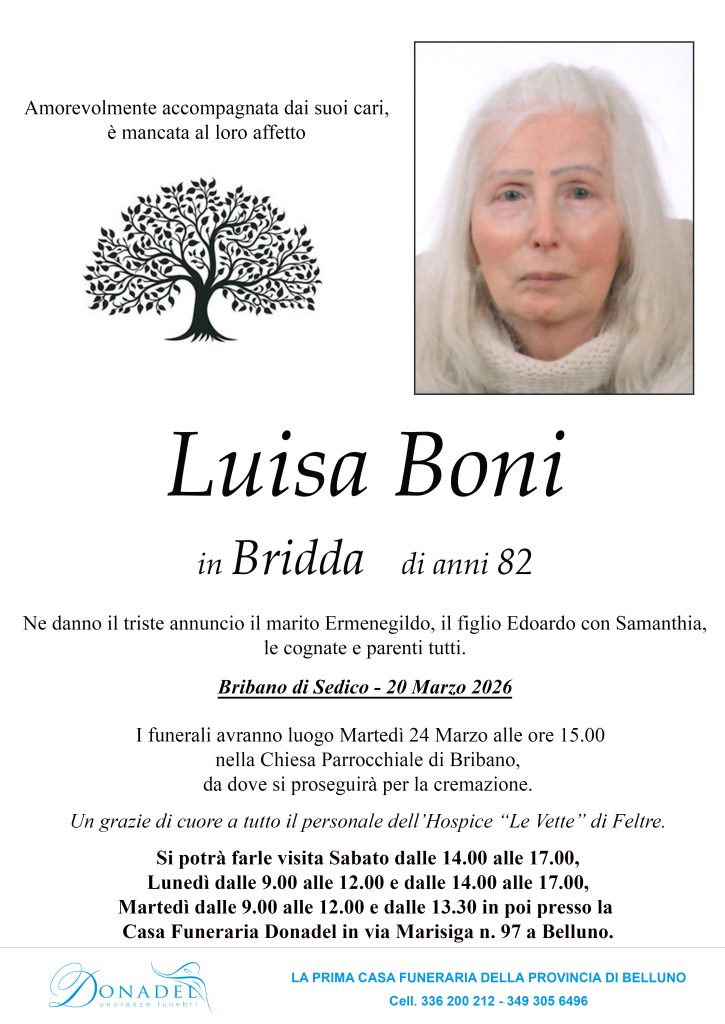 Amorevolmente accompagnata dai suoi cari, è mancata al loro affetto

Luisa Boni

in Bridda di anni 82

Ne danno il triste annuncio il marito Ermenegildo, il figlio Edoardo con Samanthia, le cognate e parenti tutti.

Bribano di Sedico - 20 Marzo 2026

I funerali avranno luogo Martedì 24 Marzo alle ore 15.00 nella Chiesa Parrocchiale di Bribano, da dove si proseguirà per la cremazione.

Un grazie di cuore a tutto il personale dell'Hospice "Le Vette" di Feltre.

Si potrà farle visita Sabato dalle 14.00 alle 17.00, Lunedì dalle 9.00 alle 12.00 e dalle 14.00 alle 17.00, Martedì dalle 9.00 alle 12.00 e dalle 13.30 in poi presso la Casa Funeraria Donadel in via Marisiga n. 97 a Belluno.

Donadel onoranze funebri

LA PRIMA CASA FUNERARIA DELLA PROVINCIA DI BELLUNO

Cell. 336 200 212 - 349 305 6496